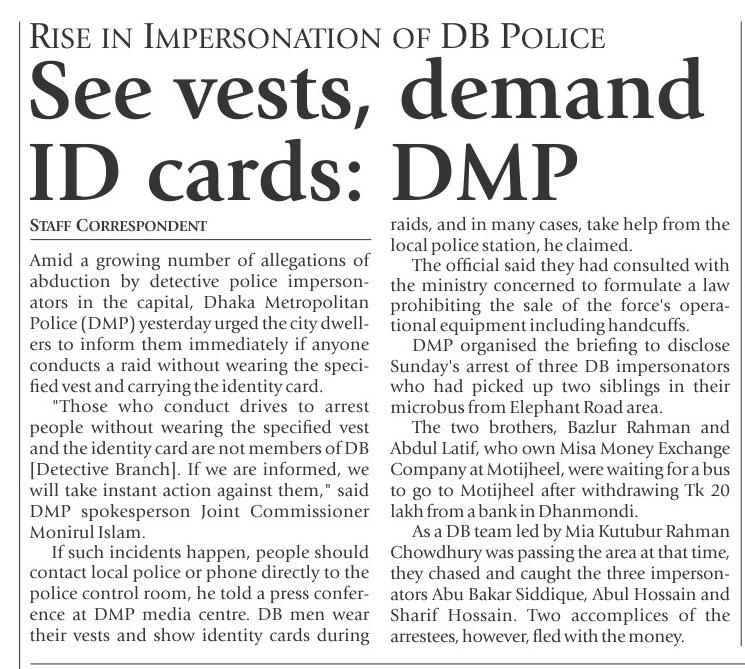 RISE IN IMPERSONATION OF DB POLICE

See vests, demand ID cards: DMP

STAFF CORRESPONDENT

Amid a growing number of allegations of abduction by detective police impersonators in the capital, Dhaka Metropolitan Police (DMP) yesterday urged the city dwellers to inform them immediately if anyone conducts a raid without wearing the specified vest and carrying the identity card.

"Those who conduct drives to arrest people without wearing the specified vest and the identity card are not members of DB [Detective Branch]. If we are informed, we will take instant action against them," said DMP spokesperson Joint Commissioner Monirul Islam.

If such incidents happen, people should contact local police or phone directly to the police control room, he told a press conference at DMP media centre. DB men wear their vests and show identity cards during raids, and in many cases, take help from the local police station, he claimed.

The official said they had consulted with the ministry concerned to formulate a law prohibiting the sale of the force's operational equipment including handcuffs.

DMP organised the briefing to disclose Sunday's arrest of three DB impersonators who had picked up two siblings in their microbus from Elephant Road area.

The two brothers, Bazlur Rahman and Abdul Latif, who own Misa Money Exchange Company at Motijheel, were waiting for a bus to go to Motijheel after withdrawing Tk 20 lakh from a bank in Dhanmondi.

As a DB team led by Mia Kutubur Rahman Chowdhury was passing the area at that time, they chased and caught the three impersonators Abu Bakar Siddique, Abul Hossain and Sharif Hossain. Two accomplices of the arrestees, however, fled with the money.